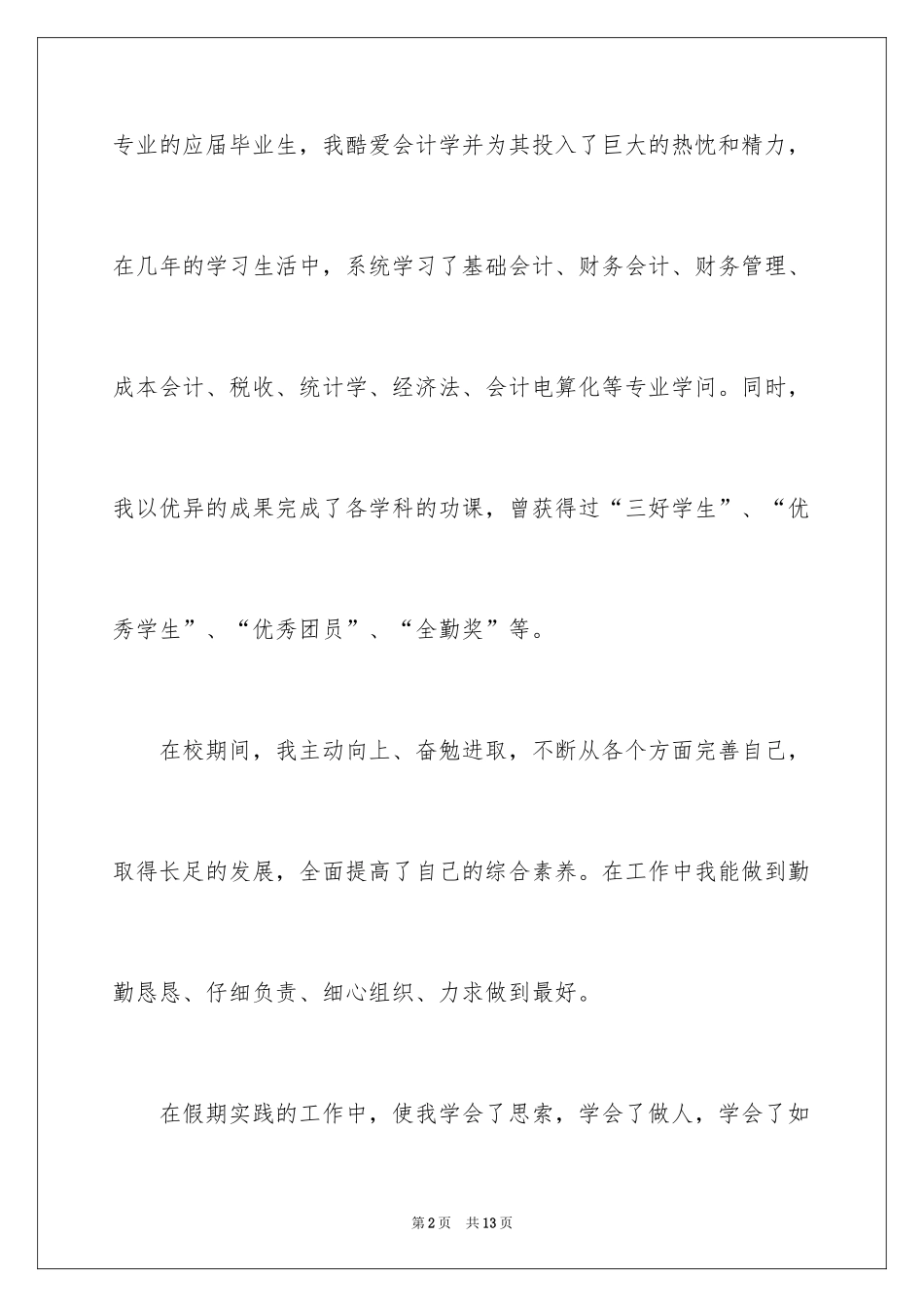 专业的应届毕业生，我酷爱会计学并为其投入了巨大的热忱和精力，在几年的学习生活中，系统学习了基础会计、财务会计、财务管理、成本会计、税收、统计学、经济法、会计电算化等专业学问。同时，我以优异的成果完成了各学科的功课，曾获得过“三好学生”、“优秀学生”、“优秀团员”、“全勤奖”等。

在校期间，我主动向上、奋勉进取，不断从各个方面完善自己，取得长足的发展，全面提高了自己的综合素养。在工作中我能做到勤勤恳恳、仔细负责、细心组织、力求做到最好。

在假期实践的工作中，使我学会了思索，学会了做人，学会了如

第2页 共13页